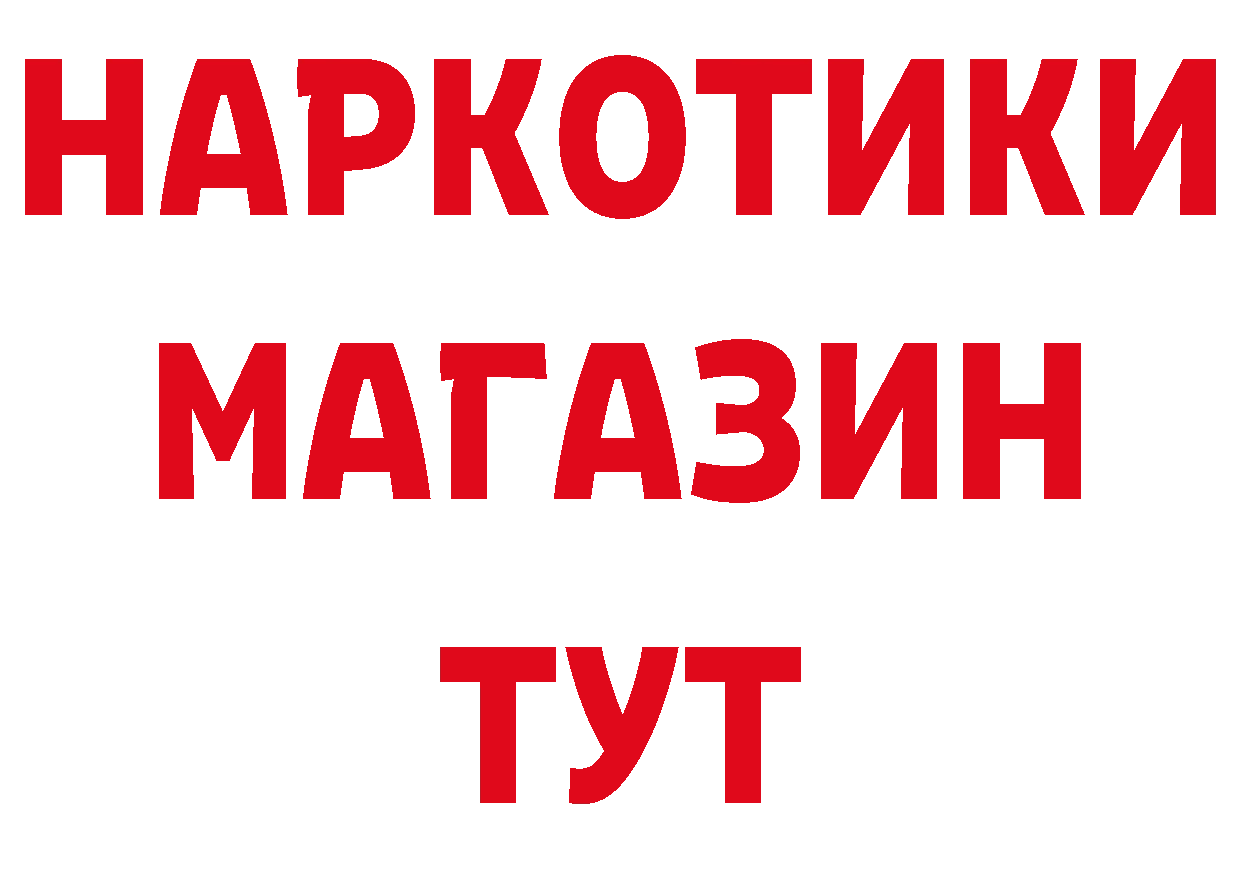 НАРКОТИКИ
МАГАЗИН
ТУТ